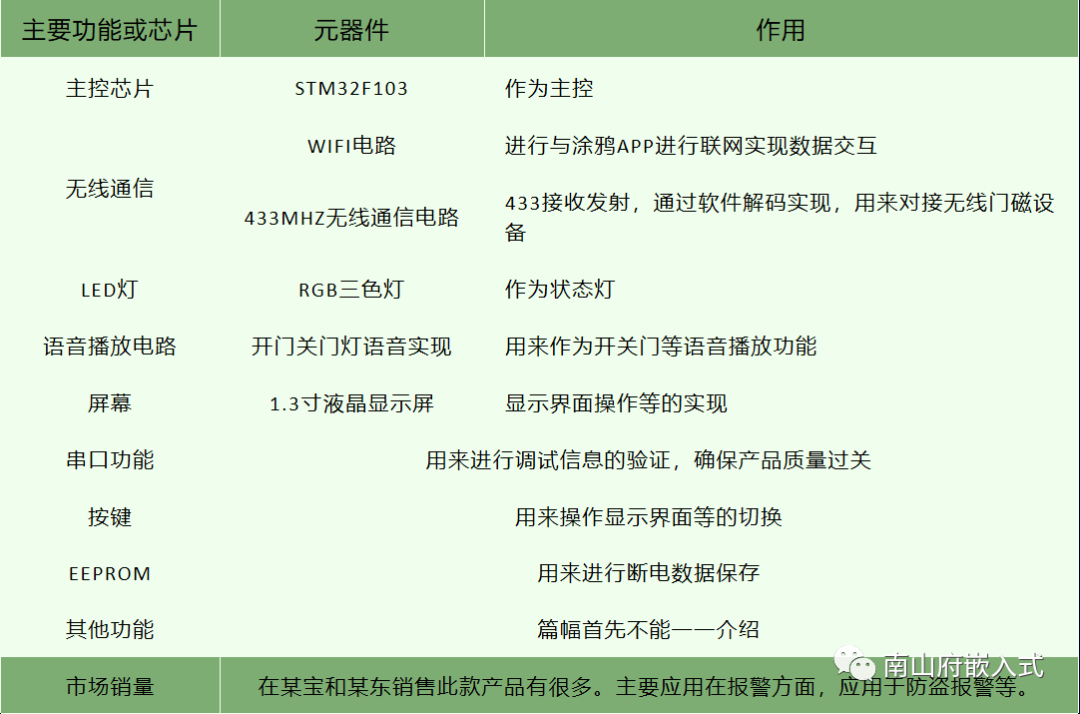 | 主要功能或芯片 | 元器件 | 作用 |
|---|---|---|
| 主控芯片 | STM32F103 | 作为主控 |
| 无线通信 | WIFI电路 | 进行与涂鸦APP进行联网实现数据交互 |
|  | 433MHZ无线通信电路 | 433接收发射，通过软件解码实现，用来对接无线门磁设备 |
| LED灯 | RGB三色灯 | 作为状态灯 |
| 语音播放电路 | 开门关门灯语音实现 | 用来作为开关门等语音播放功能 |
| 屏幕 | 1.3寸液晶显示屏 | 显示界面操作等的实现 |
| 串口功能 | 用来进行调试信息的验证，确保产品质量过关 |  |
| 按键 | 用来操作显示界面等的切换 |  |
| EEPROM | 用来进行断电数据保存 |  |
| 其他功能 | 篇幅首先不能一一介绍 |  |
| 市场销量 | 在某宝和某东销售此款产品有很多。主要应用在报警方面，应用于防盗报警等。 |  |

南山府嵌入式